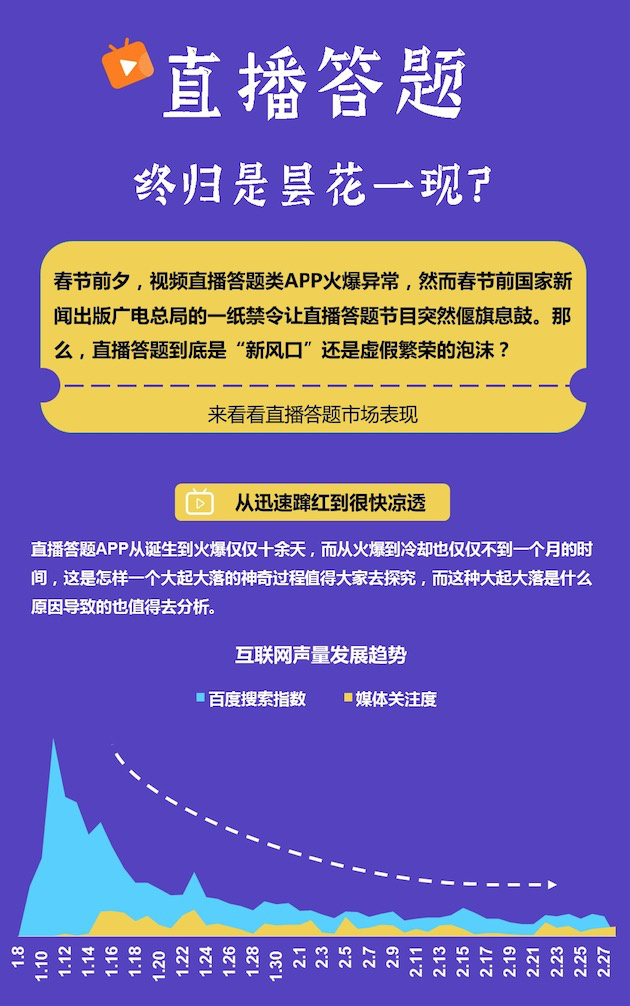 直播答题

终归是昙花一现？

春节前夕，视频直播答题类APP火爆异常，然而春节前国家新闻出版广电总局的一纸禁令让直播答题节目突然偃旗息鼓。那么，直播答题到底是“新风口”还是虚假繁荣的泡沫？

来看看直播答题市场表现

从迅速蹿红到很快凉透

直播答题APP从诞生到火爆仅仅十余天，而从火爆到冷却也仅仅不到一个月的时间，这是怎样一个大起大落的神奇过程值得大家去探究，而这种大起大落是什么原因导致的也值得去分析。

互联网声量发展趋势

百度搜索指数　媒体关注度

1.8 1.10 1.12 1.14 1.16 1.18 1.20 1.22 1.24 1.26 1.28 1.30 2.1 2.3 2.5 2.7 2.9 2.11 2.13 2.15 2.17 2.19 2.21 2.23 2.25 2.27